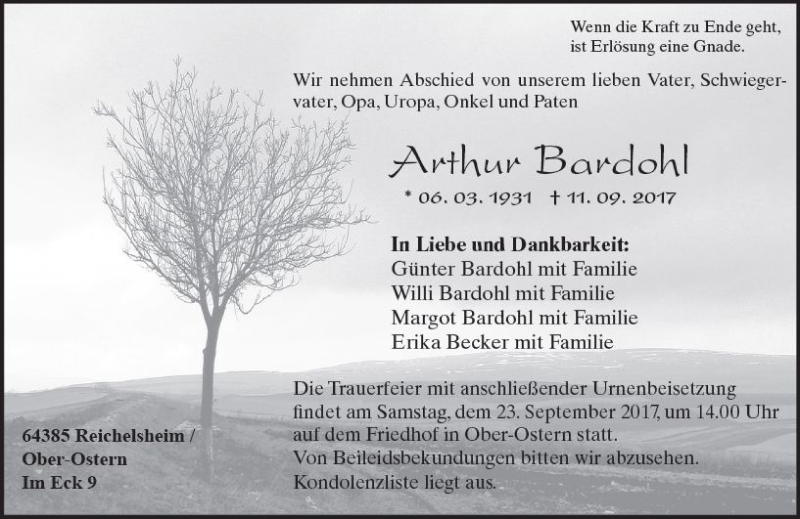 Wenn die Kraft zu Ende geht,
ist Erlösung eine Gnade.

Wir nehmen Abschied von unserem lieben Vater, Schwiegervater, Opa, Uropa, Onkel und Paten

Arthur Bardohl

* 06. 03. 1931 † 11. 09. 2017

In Liebe und Dankbarkeit:
Günter Bardohl mit Familie
Willi Bardohl mit Familie
Margot Bardohl mit Familie
Erika Becker mit Familie

Die Trauerfeier mit anschließender Urnenbeisetzung findet am Samstag, dem 23. September 2017, um 14.00 Uhr auf dem Friedhof in Ober-Ostern statt.
Von Beileidsbekundungen bitten wir abzusehen.
Kondolenzliste liegt aus.

64385 Reichelsheim /
Ober-Ostern
Im Eck 9